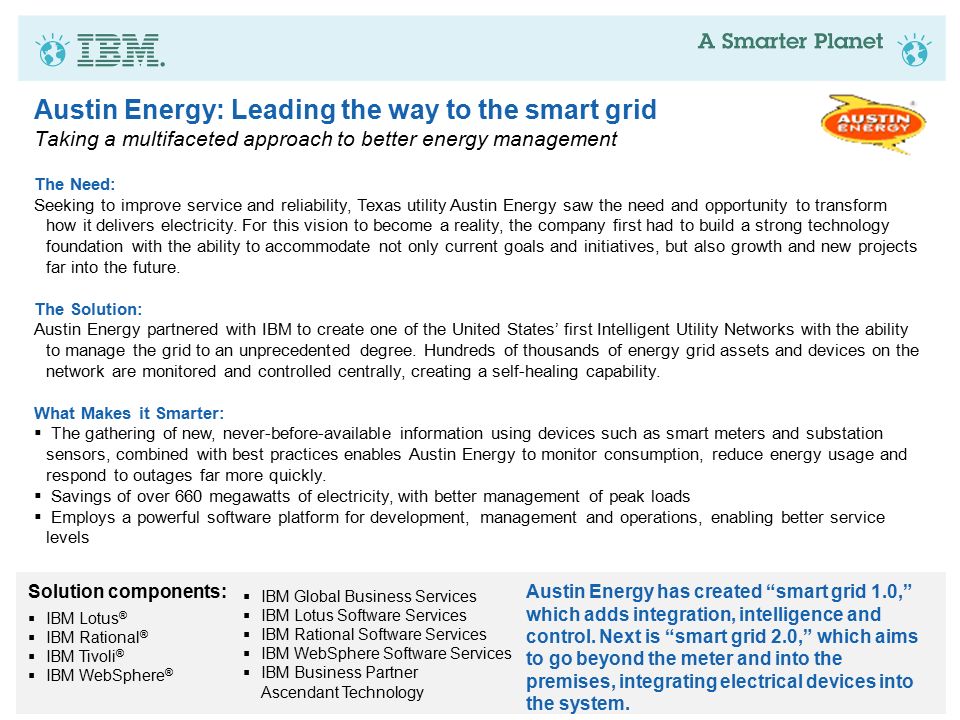 IBM.

A Smarter Planet

Austin Energy: Leading the way to the smart grid

Taking a multifaceted approach to better energy management

AUSTIN ENERGY

The Need:

Seeking to improve service and reliability, Texas utility Austin Energy saw the need and opportunity to transform how it delivers electricity. For this vision to become a reality, the company first had to build a strong technology foundation with the ability to accommodate not only current goals and initiatives, but also growth and new projects far into the future.

The Solution:

Austin Energy partnered with IBM to create one of the United States' first Intelligent Utility Networks with the ability to manage the grid to an unprecedented degree. Hundreds of thousands of energy grid assets and devices on the network are monitored and controlled centrally, creating a self-healing capability.

What Makes it Smarter:

▪ The gathering of new, never-before-available information using devices such as smart meters and substation sensors, combined with best practices enables Austin Energy to monitor consumption, reduce energy usage and respond to outages far more quickly.

▪ Savings of over 660 megawatts of electricity, with better management of peak loads

▪ Employs a powerful software platform for development, management and operations, enabling better service levels

Solution components:

▪ IBM Lotus®
▪ IBM Rational®
▪ IBM Tivoli®
▪ IBM WebSphere®

▪ IBM Global Business Services
▪ IBM Lotus Software Services
▪ IBM Rational Software Services
▪ IBM WebSphere Software Services
▪ IBM Business Partner Ascendant Technology

Austin Energy has created "smart grid 1.0," which adds integration, intelligence and control. Next is "smart grid 2.0," which aims to go beyond the meter and into the premises, integrating electrical devices into the system.